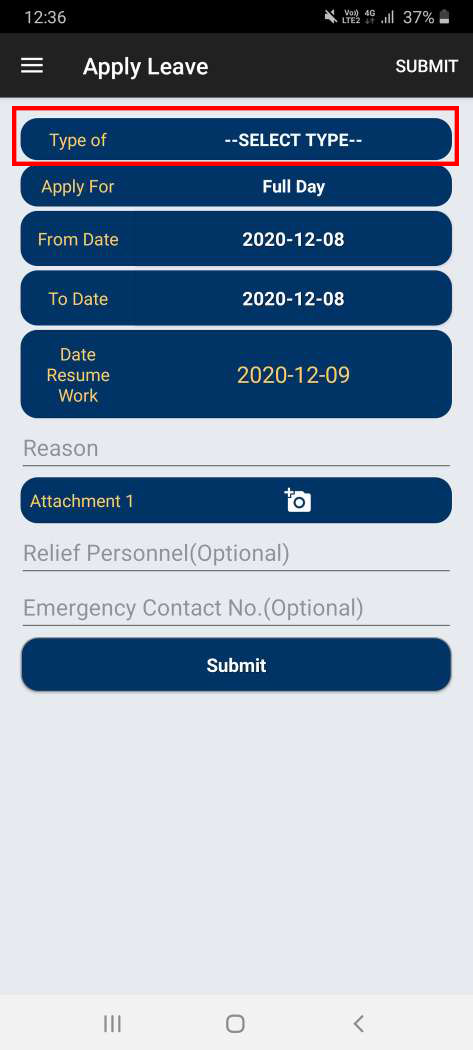 12:36 Vo)) LTE2 4G 37%

Apply Leave SUBMIT

Type of --SELECT TYPE--

Apply For Full Day

From Date 2020-12-08

To Date 2020-12-08

Date Resume Work 2020-12-09

Reason

Attachment 1

Relief Personnel(Optional)

Emergency Contact No.(Optional)

Submit